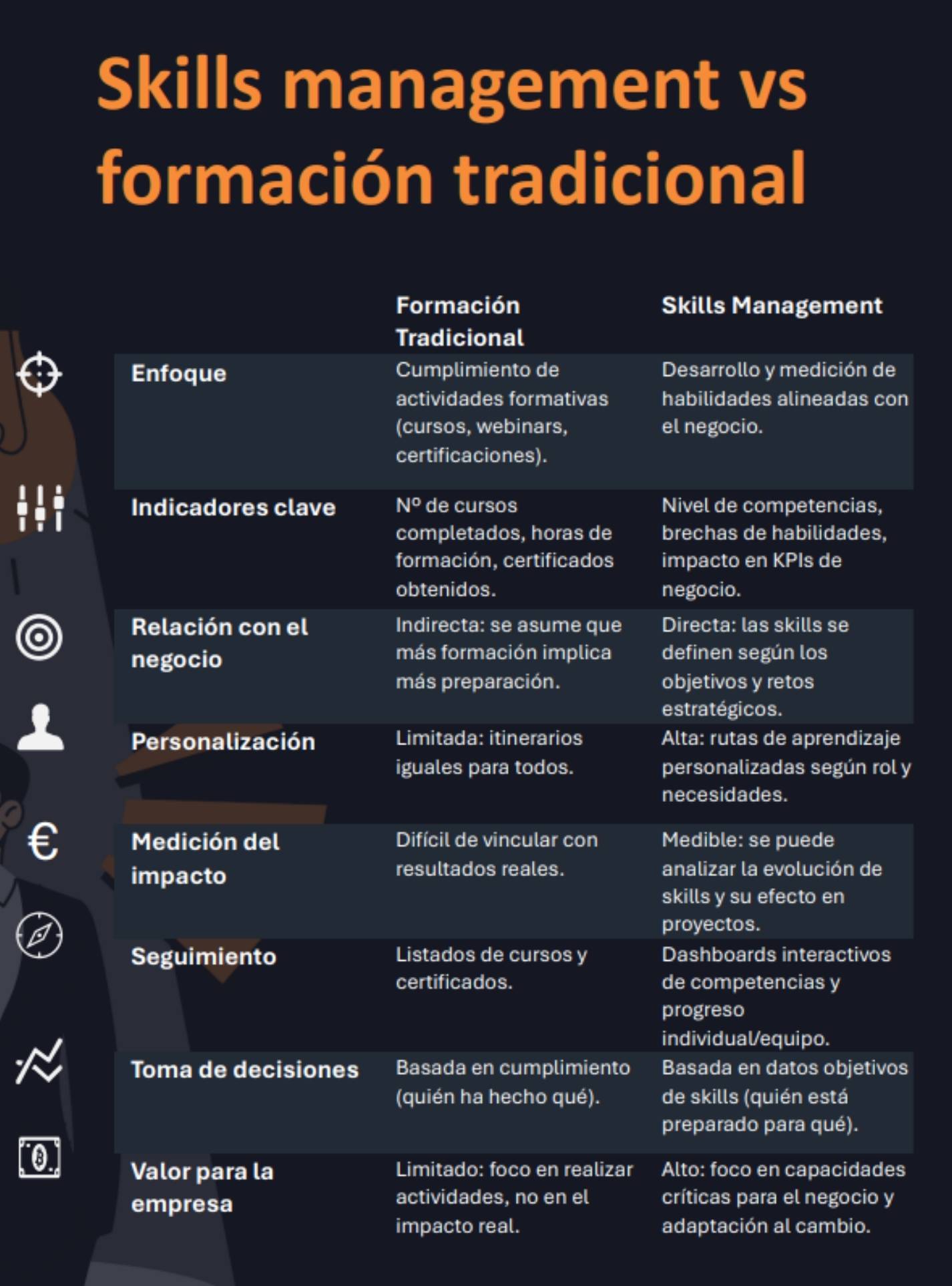 Skills management vs formación tradicional

| | Formación Tradicional | Skills Management |
|---|---|---|
| Enfoque | Cumplimiento de actividades formativas (cursos, webinars, certificaciones). | Desarrollo y medición de habilidades alineadas con el negocio. |
| Indicadores clave | Nº de cursos completados, horas de formación, certificados obtenidos. | Nivel de competencias, brechas de habilidades, impacto en KPIs de negocio. |
| Relación con el negocio | Indirecta: se asume que más formación implica más preparación. | Directa: las skills se definen según los objetivos y retos estratégicos. |
| Personalización | Limitada: itinerarios iguales para todos. | Alta: rutas de aprendizaje personalizadas según rol y necesidades. |
| Medición del impacto | Difícil de vincular con resultados reales. | Medible: se puede analizar la evolución de skills y su efecto en proyectos. |
| Seguimiento | Listados de cursos y certificados. | Dashboards interactivos de competencias y progreso individual/equipo. |
| Toma de decisiones | Basada en cumplimiento (quién ha hecho qué). | Basada en datos objetivos de skills (quién está preparado para qué). |
| Valor para la empresa | Limitado: foco en realizar actividades, no en el impacto real. | Alto: foco en capacidades críticas para el negocio y adaptación al cambio. |